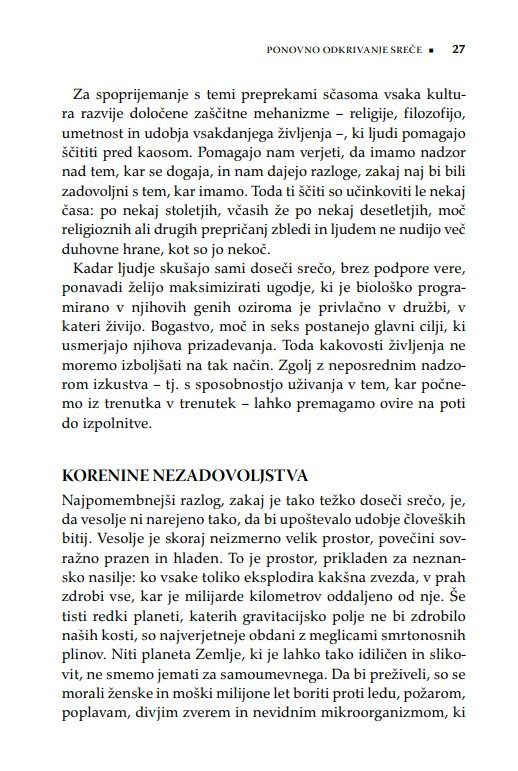 PONOVNO ODKRIVANJE SREČE ▪ 27

Za spoprijemanje s temi preprekami sčasoma vsaka kultura razvije določene zaščitne mehanizme – religije, filozofijo, umetnost in udobja vsakdanjega življenja –, ki ljudi pomagajo ščititi pred kaosom. Pomagajo nam verjeti, da imamo nadzor nad tem, kar se dogaja, in nam dajejo razloge, zakaj naj bi bili zadovoljni s tem, kar imamo. Toda ti ščiti so učinkoviti le nekaj časa: po nekaj stoletjih, včasih že po nekaj desetletjih, moč religioznih ali drugih prepričanj zbledi in ljudem ne nudijo več duhovne hrane, kot so jo nekoč.

Kadar ljudje skušajo sami doseči srečo, brez podpore vere, ponavadi želijo maksimizirati ugodje, ki je biološko programirano v njihovih genih oziroma je privlačno v družbi, v kateri živijo. Bogastvo, moč in seks postanejo glavni cilji, ki usmerjajo njihova prizadevanja. Toda kakovosti življenja ne moremo izboljšati na tak način. Zgolj z neposrednim nadzorom izkustva – tj. s sposobnostjo uživanja v tem, kar počnemo iz trenutka v trenutek – lahko premagamo ovire na poti do izpolnitve.

KORENINE NEZADOVOLJSTVA

Najpomembnejši razlog, zakaj je tako težko doseči srečo, je, da vesolje ni narejeno tako, da bi upoštevalo udobje človeških bitij. Vesolje je skoraj neizmerno velik prostor, povečini sovražno prazen in hladen. To je prostor, prikladen za neznansko nasilje: ko vsake toliko eksplodira kakšna zvezda, v prah zdrobi vse, kar je milijarde kilometrov oddaljeno od nje. Še tisti redki planeti, katerih gravitacijsko polje ne bi zdrobilo naših kosti, so najverjetneje obdani z meglicami smrtonosnih plinov. Niti planeta Zemlje, ki je lahko tako idiličen in slikovit, ne smemo jemati za samoumevnega. Da bi preživeli, so se morali ženske in moški milijone let boriti proti ledu, požarom, poplavam, divjim zverem in nevidnim mikroorganizmom, ki